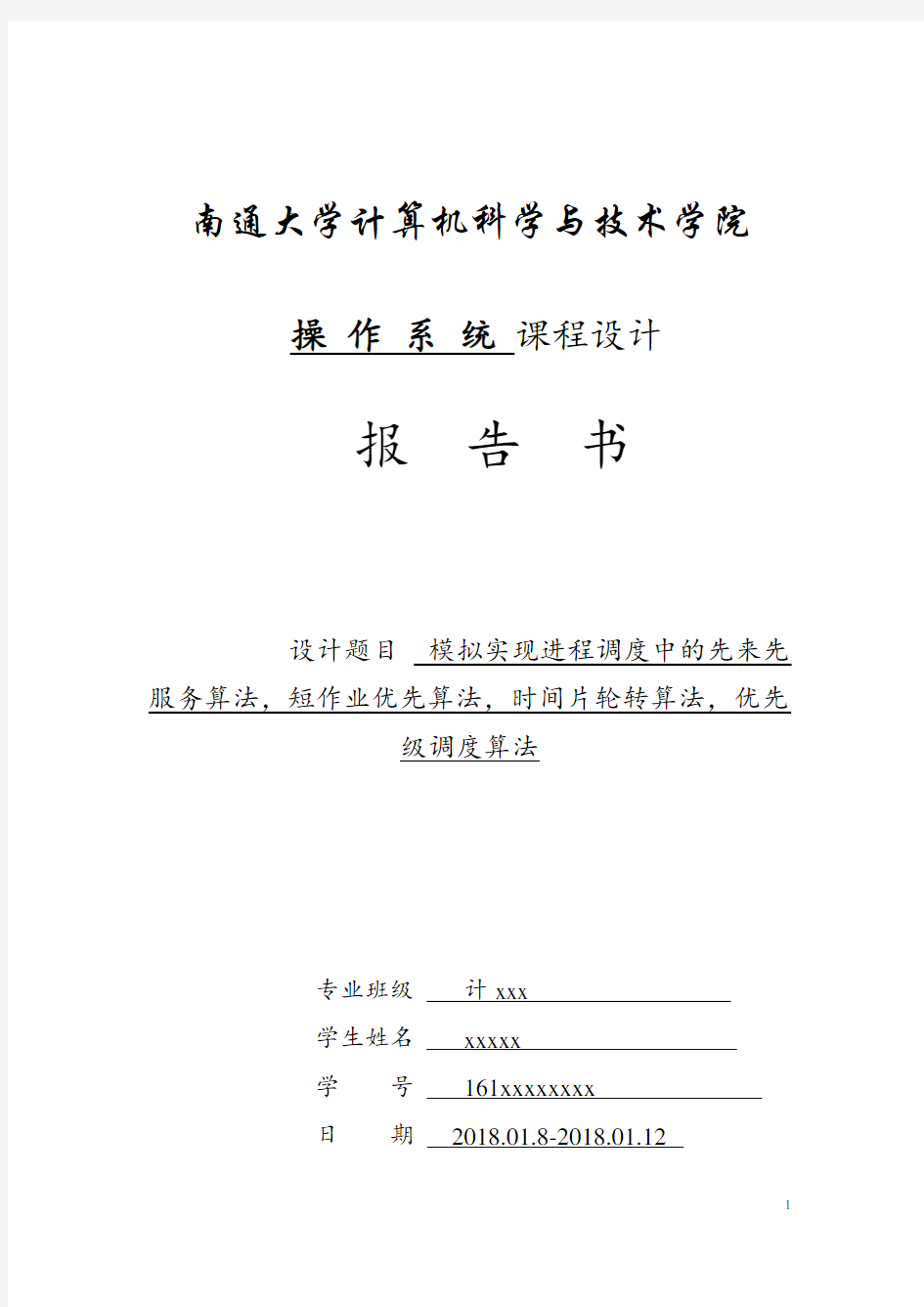 南通大学计算机科学与技术学院

操 作 系 统 课程设计

报 告 书

设计题目 模拟实现进程调度中的先来先服务算法，短作业优先算法，时间片轮转算法，优先级调度算法

专业班级 计 xxx

学生姓名 xxxxx

学 号 161xxxxxxxx

日 期 2018.01.8-2018.01.12

1